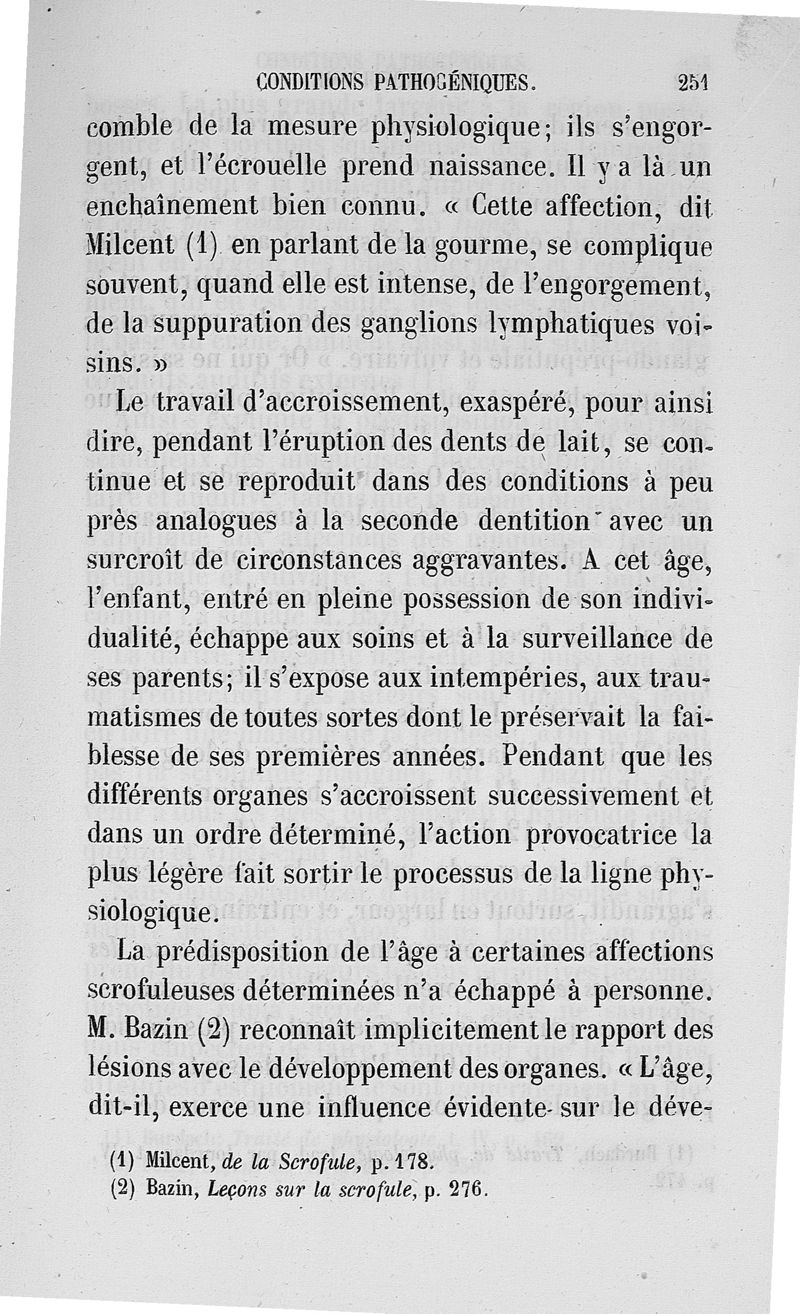 CONDITIONS PATHOGÉNIQUES. 251

comble de la mesure physiologique; ils s'engorgent, et l'écrouelle prend naissance. Il y a là un enchaînement bien connu. « Cette affection, dit Milcent (1) en parlant de la gourme, se complique souvent, quand elle est intense, de l'engorgement, de la suppuration des ganglions lymphatiques voisins. »

Le travail d'accroissement, exaspéré, pour ainsi dire, pendant l'éruption des dents de lait, se continue et se reproduit dans des conditions à peu près analogues à la seconde dentition avec un surcroît de circonstances aggravantes. A cet âge, l'enfant, entré en pleine possession de son individualité, échappe aux soins et à la surveillance de ses parents; il s'expose aux intempéries, aux traumatismes de toutes sortes dont le préservait la faiblesse de ses premières années. Pendant que les différents organes s'accroissent successivement et dans un ordre déterminé, l'action provocatrice la plus légère fait sortir le processus de la ligne physiologique.

La prédisposition de l'âge à certaines affections scrofuleuses déterminées n'a échappé à personne. M. Bazin (2) reconnaît implicitement le rapport des lésions avec le développement des organes. « L'âge, dit-il, exerce une influence évidente sur le déve-

(1) Milcent, de la Scrofule, p. 178.
(2) Bazin, Leçons sur la scrofule, p. 276.